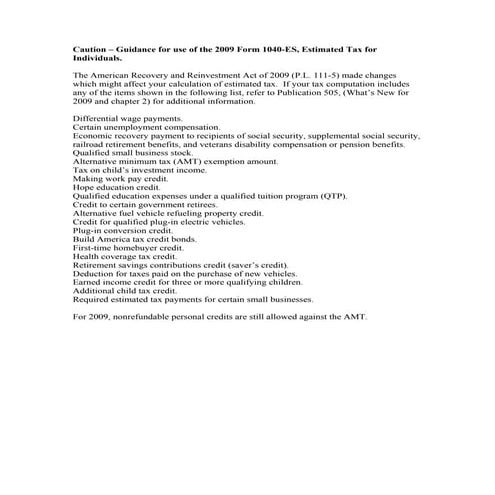 Caution – Guidance for use of the 2009 Form 1040-ES, Estimated Tax for Individuals.

The American Recovery and Reinvestment Act of 2009 (P.L. 111-5) made changes which might affect your calculation of estimated tax. If your tax computation includes any of the items shown in the following list, refer to Publication 505, (What's New for 2009 and chapter 2) for additional information.

Differential wage payments.
Certain unemployment compensation.
Economic recovery payment to recipients of social security, supplemental social security, railroad retirement benefits, and veterans disability compensation or pension benefits.
Qualified small business stock.
Alternative minimum tax (AMT) exemption amount.
Tax on child's investment income.
Making work pay credit.
Hope education credit.
Qualified education expenses under a qualified tuition program (QTP).
Credit to certain government retirees.
Alternative fuel vehicle refueling property credit.
Credit for qualified plug-in electric vehicles.
Plug-in conversion credit.
Build America tax credit bonds.
First-time homebuyer credit.
Health coverage tax credit.
Retirement savings contributions credit (saver's credit).
Deduction for taxes paid on the purchase of new vehicles.
Earned income credit for three or more qualifying children.
Additional child tax credit.
Required estimated tax payments for certain small businesses.

For 2009, nonrefundable personal credits are still allowed against the AMT.